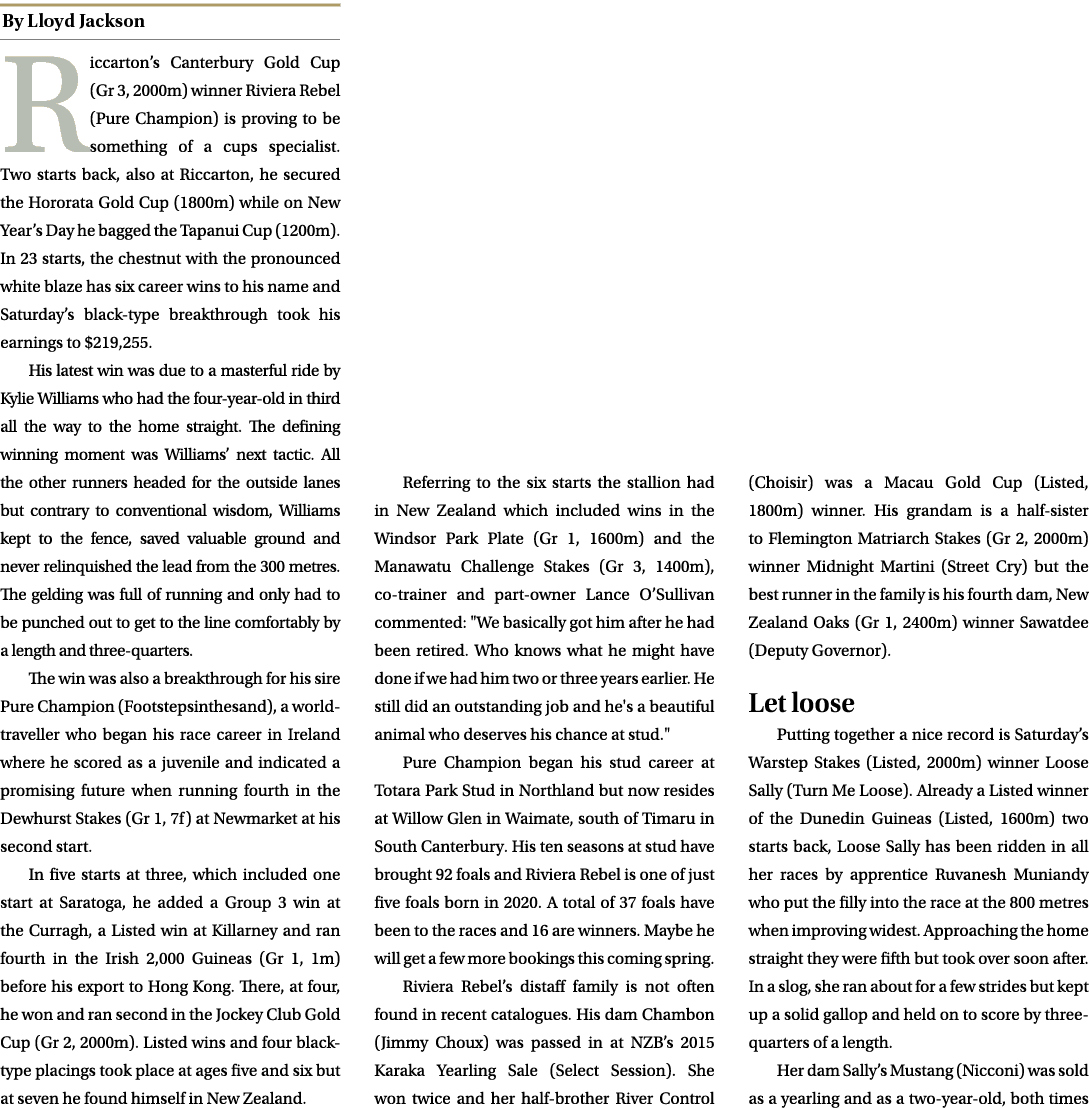 By Lloyd Jackson

Riccarton's Canterbury Gold Cup (Gr 3, 2000m) winner Riviera Rebel (Pure Champion) is proving to be something of a cups specialist. Two starts back, also at Riccarton, he secured the Hororata Gold Cup (1800m) while on New Year's Day he bagged the Tapanui Cup (1200m). In 23 starts, the chestnut with the pronounced white blaze has six career wins to his name and Saturday's black-type breakthrough took his earnings to $219,255.

His latest win was due to a masterful ride by Kylie Williams who had the four-year-old in third all the way to the home straight. The defining winning moment was Williams' next tactic. All the other runners headed for the outside lanes but contrary to conventional wisdom, Williams kept to the fence, saved valuable ground and never relinquished the lead from the 300 metres. The gelding was full of running and only had to be punched out to get to the line comfortably by a length and three-quarters.

The win was also a breakthrough for his sire Pure Champion (Footstepsinthesand), a world-traveller who began his race career in Ireland where he scored as a juvenile and indicated a promising future when running fourth in the Dewhurst Stakes (Gr 1, 7f) at Newmarket at his second start.

In five starts at three, which included one start at Saratoga, he added a Group 3 win at the Curragh, a Listed win at Killarney and ran fourth in the Irish 2,000 Guineas (Gr 1, 1m) before his export to Hong Kong. There, at four, he won and ran second in the Jockey Club Gold Cup (Gr 2, 2000m). Listed wins and four black-type placings took place at ages five and six but at seven he found himself in New Zealand.

Referring to the six starts the stallion had in New Zealand which included wins in the Windsor Park Plate (Gr 1, 1600m) and the Manawatu Challenge Stakes (Gr 3, 1400m), co-trainer and part-owner Lance O'Sullivan commented: "We basically got him after he had been retired. Who knows what he might have done if we had him two or three years earlier. He still did an outstanding job and he's a beautiful animal who deserves his chance at stud."

Pure Champion began his stud career at Totara Park Stud in Northland but now resides at Willow Glen in Waimate, south of Timaru in South Canterbury. His ten seasons at stud have brought 92 foals and Riviera Rebel is one of just five foals born in 2020. A total of 37 foals have been to the races and 16 are winners. Maybe he will get a few more bookings this coming spring.

Riviera Rebel's distaff family is not often found in recent catalogues. His dam Chambon (Jimmy Choux) was passed in at NZB's 2015 Karaka Yearling Sale (Select Session). She won twice and her half-brother River Control (Choisir) was a Macau Gold Cup (Listed, 1800m) winner. His grandam is a half-sister to Flemington Matriarch Stakes (Gr 2, 2000m) winner Midnight Martini (Street Cry) but the best runner in the family is his fourth dam, New Zealand Oaks (Gr 1, 2400m) winner Sawatdee (Deputy Governor).

Let loose

Putting together a nice record is Saturday's Warstep Stakes (Listed, 2000m) winner Loose Sally (Turn Me Loose). Already a Listed winner of the Dunedin Guineas (Listed, 1600m) two starts back, Loose Sally has been ridden in all her races by apprentice Ruvanesh Muniandy who put the filly into the race at the 800 metres when improving widest. Approaching the home straight they were fifth but took over soon after. In a slog, she ran about for a few strides but kept up a solid gallop and held on to score by three-quarters of a length.

Her dam Sally's Mustang (Nicconi) was sold as a yearling and as a two-year-old, both times